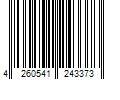 4 260541 243373